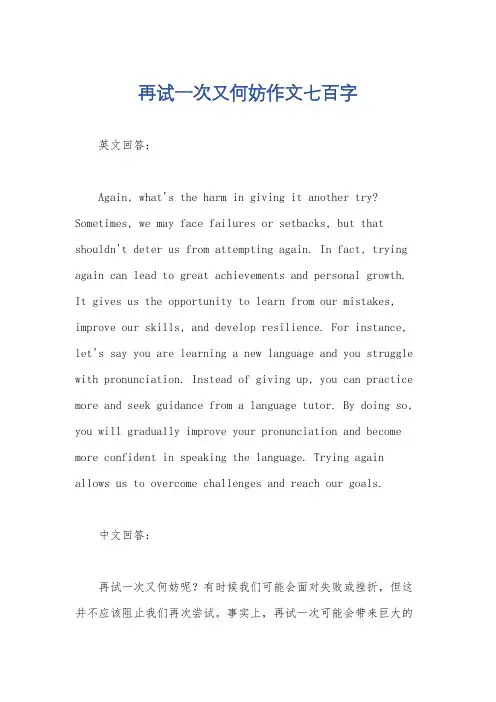 再试一次又何妨作文七百字

英文回答：

Again, what's the harm in giving it another try? Sometimes, we may face failures or setbacks, but that shouldn't deter us from attempting again. In fact, trying again can lead to great achievements and personal growth. It gives us the opportunity to learn from our mistakes, improve our skills, and develop resilience. For instance, let's say you are learning a new language and you struggle with pronunciation. Instead of giving up, you can practice more and seek guidance from a language tutor. By doing so, you will gradually improve your pronunciation and become more confident in speaking the language. Trying again allows us to overcome challenges and reach our goals.

中文回答：

再试一次又何妨呢？有时候我们可能会面对失败或挫折，但这并不应该阻止我们再次尝试。事实上，再试一次可能会带来巨大的